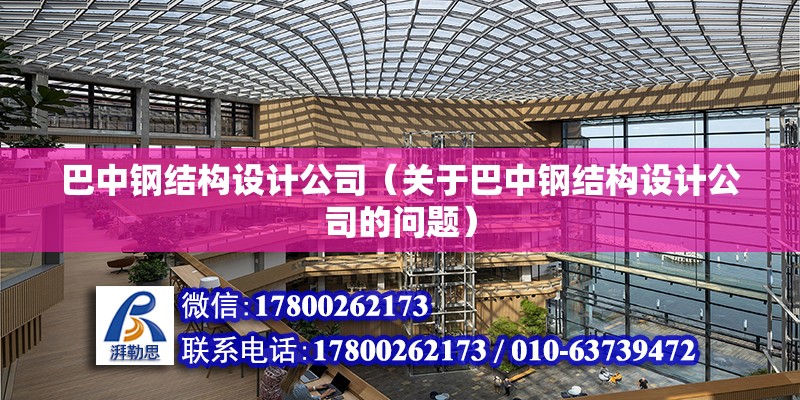 巴中钢结构设计公司（关于巴中钢结构设计公司的问题）

湃勒思

微信：17800262173

联系电话：17800262173 / 010-63739472